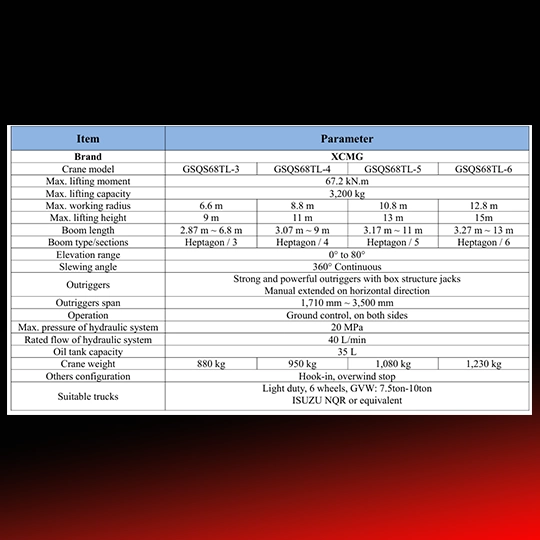 | Item | Parameter | | | |
|---|---|---|---|---|
| Brand | XCMG | | | |
| Crane model | GSQS68TL-3 | GSQS68TL-4 | GSQS68TL-5 | GSQS68TL-6 |
| Max. lifting moment | 67.2 kN.m | | | |
| Max. lifting capacity | 3,200 kg | | | |
| Max. working radius | 6.6 m | 8.8 m | 10.8 m | 12.8 m |
| Max. lifting height | 9 m | 11 m | 13 m | 15m |
| Boom length | 2.87 m ~ 6.8 m | 3.07 m ~ 9 m | 3.17 m ~ 11 m | 3.27 m ~ 13 m |
| Boom type/sections | Heptagon / 3 | Heptagon / 4 | Heptagon / 5 | Heptagon / 6 |
| Elevation range | 0° to 80° | | | |
| Slewing angle | 360° Continuous | | | |
| Outriggers | Strong and powerful outriggers with box structure jacks Manual extended on horizontal direction | | | |
| Outriggers span | 1,710 mm ~ 3,500 mm | | | |
| Operation | Ground control, on both sides | | | |
| Max. pressure of hydraulic system | 20 MPa | | | |
| Rated flow of hydraulic system | 40 L/min | | | |
| Oil tank capacity | 35 L | | | |
| Crane weight | 880 kg | 950 kg | 1,080 kg | 1,230 kg |
| Others configuration | Hook-in, overwind stop | | | |
| Suitable trucks | Light duty, 6 wheels, GVW: 7.5ton-10ton ISUZU NQR or equivalent | | | |